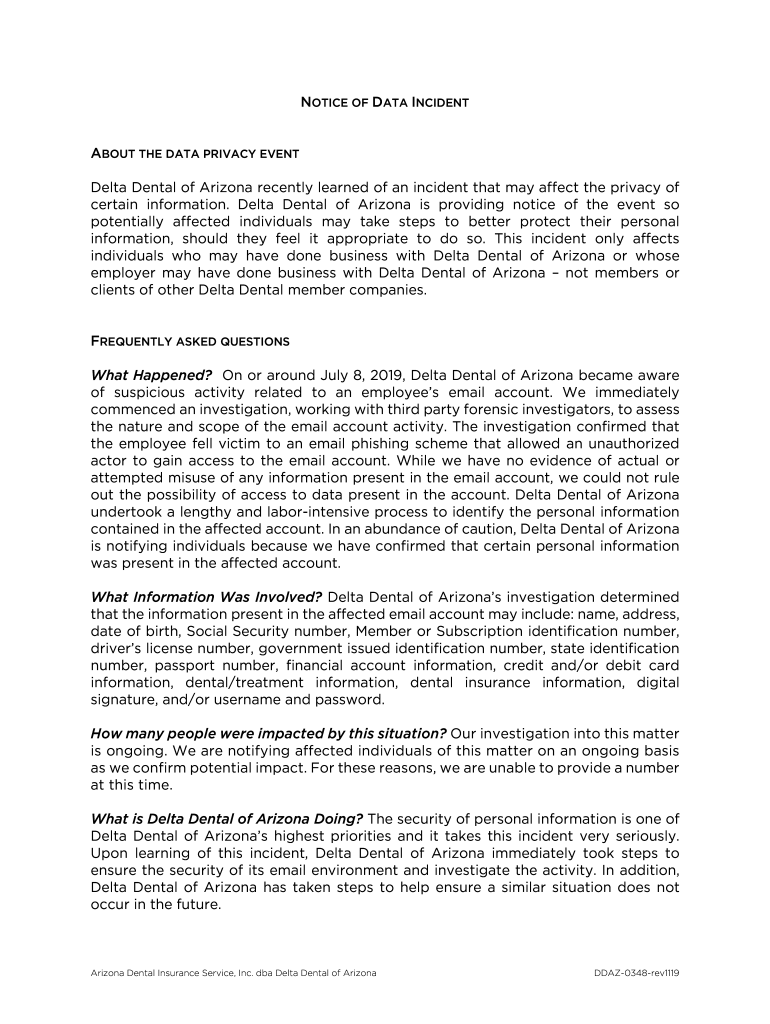 NOTICE OF DATA INCIDENT

ABOUT THE DATA PRIVACY EVENT

Delta Dental of Arizona recently learned of an incident that may affect the privacy of certain information. Delta Dental of Arizona is providing notice of the event so potentially affected individuals may take steps to better protect their personal information, should they feel it appropriate to do so. This incident only affects individuals who may have done business with Delta Dental of Arizona or whose employer may have done business with Delta Dental of Arizona – not members or clients of other Delta Dental member companies.

FREQUENTLY ASKED QUESTIONS

What Happened? On or around July 8, 2019, Delta Dental of Arizona became aware of suspicious activity related to an employee's email account. We immediately commenced an investigation, working with third party forensic investigators, to assess the nature and scope of the email account activity. The investigation confirmed that the employee fell victim to an email phishing scheme that allowed an unauthorized actor to gain access to the email account. While we have no evidence of actual or attempted misuse of any information present in the email account, we could not rule out the possibility of access to data present in the account. Delta Dental of Arizona undertook a lengthy and labor-intensive process to identify the personal information contained in the affected account. In an abundance of caution, Delta Dental of Arizona is notifying individuals because we have confirmed that certain personal information was present in the affected account.

What Information Was Involved? Delta Dental of Arizona's investigation determined that the information present in the affected email account may include: name, address, date of birth, Social Security number, Member or Subscription identification number, driver's license number, government issued identification number, state identification number, passport number, financial account information, credit and/or debit card information, dental/treatment information, dental insurance information, digital signature, and/or username and password.

How many people were impacted by this situation? Our investigation into this matter is ongoing. We are notifying affected individuals of this matter on an ongoing basis as we confirm potential impact. For these reasons, we are unable to provide a number at this time.

What is Delta Dental of Arizona Doing? The security of personal information is one of Delta Dental of Arizona's highest priorities and it takes this incident very seriously. Upon learning of this incident, Delta Dental of Arizona immediately took steps to ensure the security of its email environment and investigate the activity. In addition, Delta Dental of Arizona has taken steps to help ensure a similar situation does not occur in the future.

Arizona Dental Insurance Service, Inc. dba Delta Dental of Arizona DDAZ-0348-rev1119